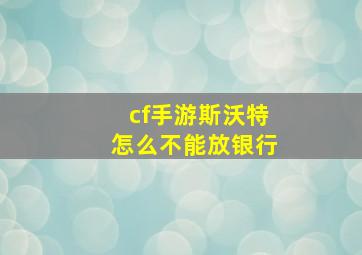 cf手游斯沃特
怎么不能放银行